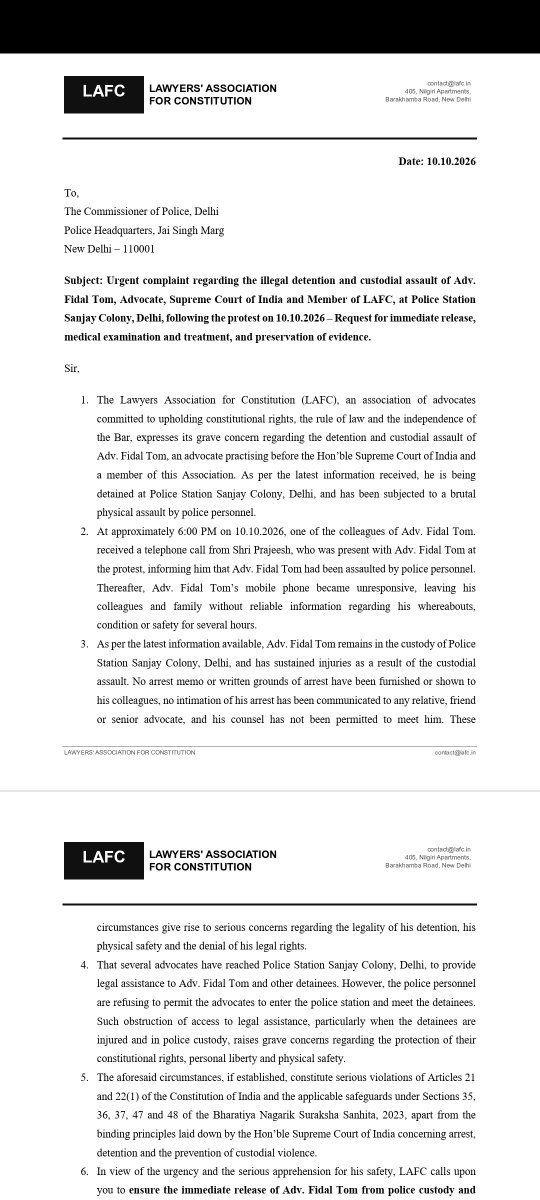 LAFC LAWYERS' ASSOCIATION FOR CONSTITUTION

contact@lafc.in
405, Nilgiri Apartments,
Barakhamba Road, New Delhi

Date: 10.10.2026

To,
The Commissioner of Police, Delhi
Police Headquarters, Jai Singh Marg
New Delhi – 110001

Subject: Urgent complaint regarding the illegal detention and custodial assault of Adv. Fidal Tom, Advocate, Supreme Court of India and Member of LAFC, at Police Station Sanjay Colony, Delhi, following the protest on 10.10.2026 – Request for immediate release, medical examination and treatment, and preservation of evidence.

Sir,

1. The Lawyers Association for Constitution (LAFC), an association of advocates committed to upholding constitutional rights, the rule of law and the independence of the Bar, expresses its grave concern regarding the detention and custodial assault of Adv. Fidal Tom, an advocate practising before the Hon'ble Supreme Court of India and a member of this Association. As per the latest information received, he is being detained at Police Station Sanjay Colony, Delhi, and has been subjected to a brutal physical assault by police personnel.
2. At approximately 6:00 PM on 10.10.2026, one of the colleagues of Adv. Fidal Tom. received a telephone call from Shri Prajeesh, who was present with Adv. Fidal Tom at the protest, informing him that Adv. Fidal Tom had been assaulted by police personnel. Thereafter, Adv. Fidal Tom's mobile phone became unresponsive, leaving his colleagues and family without reliable information regarding his whereabouts, condition or safety for several hours.
3. As per the latest information available, Adv. Fidal Tom remains in the custody of Police Station Sanjay Colony, Delhi, and has sustained injuries as a result of the custodial assault. No arrest memo or written grounds of arrest have been furnished or shown to his colleagues, no intimation of his arrest has been communicated to any relative, friend or senior advocate, and his counsel has not been permitted to meet him. These

LAWYERS' ASSOCIATION FOR CONSTITUTION contact@lafc.in

LAFC LAWYERS' ASSOCIATION FOR CONSTITUTION

contact@lafc.in
405, Nilgiri Apartments,
Barakhamba Road, New Delhi

circumstances give rise to serious concerns regarding the legality of his detention, his physical safety and the denial of his legal rights.
4. That several advocates have reached Police Station Sanjay Colony, Delhi, to provide legal assistance to Adv. Fidal Tom and other detainees. However, the police personnel are refusing to permit the advocates to enter the police station and meet the detainees. Such obstruction of access to legal assistance, particularly when the detainees are injured and in police custody, raises grave concerns regarding the protection of their constitutional rights, personal liberty and physical safety.
5. The aforesaid circumstances, if established, constitute serious violations of Articles 21 and 22(1) of the Constitution of India and the applicable safeguards under Sections 35, 36, 37, 47 and 48 of the Bharatiya Nagarik Suraksha Sanhita, 2023, apart from the binding principles laid down by the Hon'ble Supreme Court of India concerning arrest, detention and the prevention of custodial violence.
6. In view of the urgency and the serious apprehension for his safety, LAFC calls upon you to ensure the immediate release of Adv. Fidal Tom from police custody and